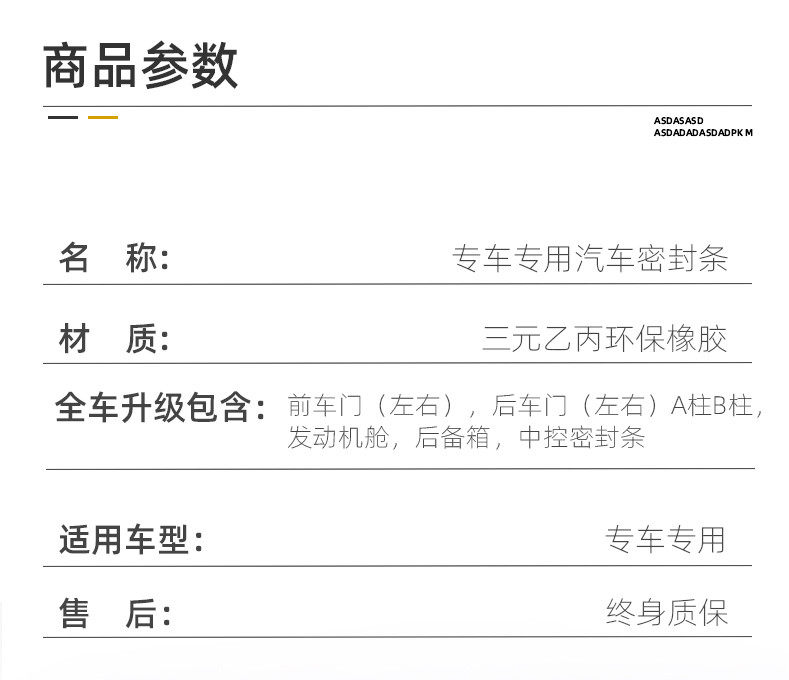 商品参数

ASDASASD
ASDADADASDADPKM

名 称: 专车专用汽车密封条

材 质: 三元乙丙环保橡胶

全车升级包含: 前车门（左右），后车门（左右）A柱B柱，发动机舱，后备箱，中控密封条

适用车型: 专车专用

售 后: 终身质保